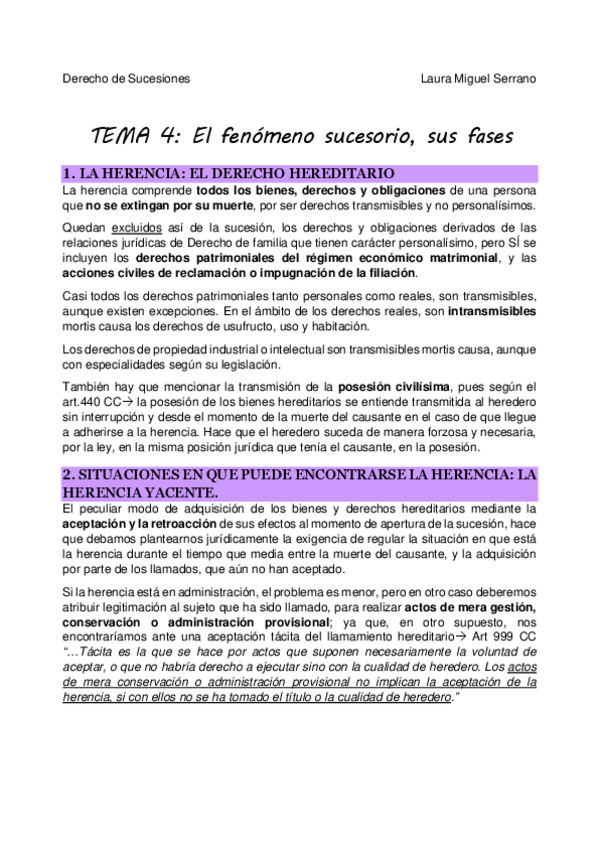 Derecho de Sucesiones

Laura Miguel Serrano

TEMA 4: El fenómeno sucesorio, sus fases

1. LA HERENCIA: EL DERECHO HEREDITARIO

La herencia comprende todos los bienes, derechos y obligaciones de una persona que no se extingan por su muerte, por ser derechos transmisibles y no personalísimos.

Quedan excluidos así de la sucesión, los derechos y obligaciones derivados de las relaciones jurídicas de Derecho de familia que tienen carácter personalísimo, pero SÍ se incluyen los derechos patrimoniales del régimen económico matrimonial, y las acciones civiles de reclamación o impugnación de la filiación.

Casi todos los derechos patrimoniales tanto personales como reales, son transmisibles, aunque existen excepciones. En el ámbito de los derechos reales, son intransmisibles mortis causa los derechos de usufructo, uso y habitación.

Los derechos de propiedad industrial o intelectual son transmisibles mortis causa, aunque con especialidades según su legislación.

También hay que mencionar la transmisión de la posesión civilísima, pues según el art.440 CC→ la posesión de los bienes hereditarios se entiende transmitida al heredero sin interrupción y desde el momento de la muerte del causante en el caso de que llegue a adherirse a la herencia. Hace que el heredero suceda de manera forzosa y necesaria, por la ley, en la misma posición jurídica que tenía el causante, en la posesión.

2. SITUACIONES EN QUE PUEDE ENCONTRARSE LA HERENCIA: LA HERENCIA YACENTE.

El peculiar modo de adquisición de los bienes y derechos hereditarios mediante la aceptación y la retroacción de sus efectos al momento de apertura de la sucesión, hace que debamos plantearnos jurídicamente la exigencia de regular la situación en que está la herencia durante el tiempo que media entre la muerte del causante, y la adquisición por parte de los llamados, que aún no han aceptado.

Si la herencia está en administración, el problema es menor, pero en otro caso deberemos atribuir legitimación al sujeto que ha sido llamado, para realizar actos de mera gestión, conservación o administración provisional; ya que, en otro supuesto, nos encontraríamos ante una aceptación tácita del llamamiento hereditario→ Art 999 CC "…Tácita es la que se hace por actos que suponen necesariamente la voluntad de aceptar, o que no habría derecho a ejecutar sino con la cualidad de heredero. Los actos de mera conservación o administración provisional no implican la aceptación de la herencia, si con ellos no se ha tomado el título o la cualidad de heredero."